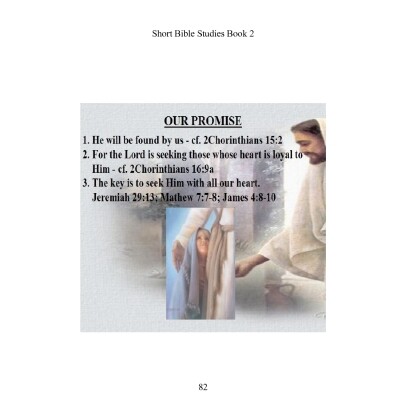 Short Bible Studies Book 2

OUR PROMISE

1. He will be found by us - cf. 2Chorinthians 15:2
2. For the Lord is seeking those whose heart is loyal to Him - cf. 2Chorinthians 16:9a
3. The key is to seek Him with all our heart. Jeremiah 29:13; Mathew 7:7-8; James 4:8-10

82